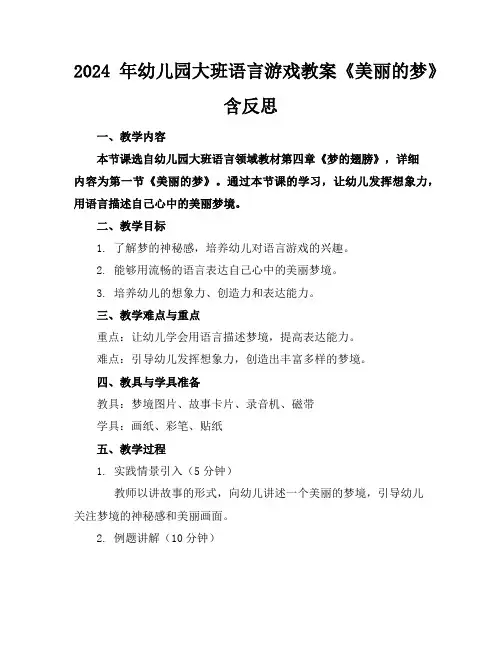 2024 年幼儿园大班语言游戏教案《美丽的梦》含反思

一、教学内容

本节课选自幼儿园大班语言领域教材第四章《梦的翅膀》，详细内容为第一节《美丽的梦》。通过本节课的学习，让幼儿发挥想象力，用语言描述自己心中的美丽梦境。

二、教学目标

1. 了解梦的神秘感，培养幼儿对语言游戏的兴趣。

2. 能够用流畅的语言表达自己心中的美丽梦境。

3. 培养幼儿的想象力、创造力和表达能力。

三、教学难点与重点

重点：让幼儿学会用语言描述梦境，提高表达能力。

难点：引导幼儿发挥想象力，创造出丰富多样的梦境。

四、教具与学具准备

教具：梦境图片、故事卡片、录音机、磁带

学具：画纸、彩笔、贴纸

五、教学过程

1. 实践情景引入（5 分钟）

教师以讲故事的形式，向幼儿讲述一个美丽的梦境，引导幼儿关注梦境的神秘感和美丽画面。

2. 例题讲解（10 分钟）